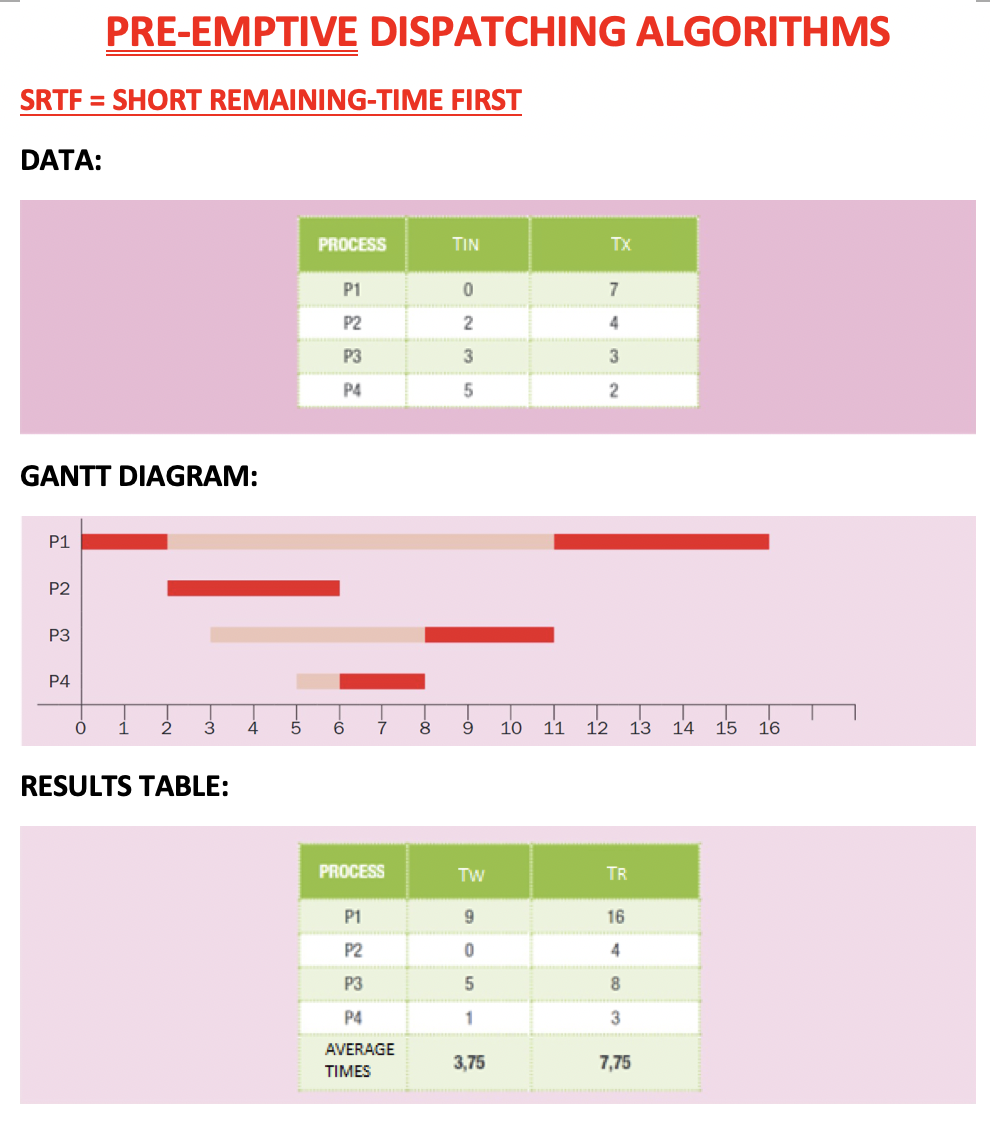 PRE-EMPTIVE DISPATCHING ALGORITHMS

SRTF = SHORT REMAINING-TIME FIRST

DATA:

| PROCESS | TIN | TX |
|---|---|---|
| P1 | 0 | 7 |
| P2 | 2 | 4 |
| P3 | 3 | 3 |
| P4 | 5 | 2 |

GANTT DIAGRAM:

P1
P2
P3
P4
0 1 2 3 4 5 6 7 8 9 10 11 12 13 14 15 16

RESULTS TABLE:

| PROCESS | TW | TR |
|---|---|---|
| P1 | 9 | 16 |
| P2 | 0 | 4 |
| P3 | 5 | 8 |
| P4 | 1 | 3 |
| AVERAGE TIMES | 3,75 | 7,75 |